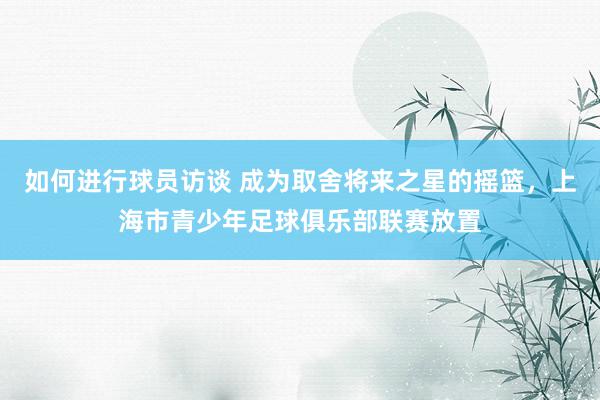 如何进行球员访谈 成为取舍将来之星的摇篮，上海市青少年足球俱乐部联赛放置